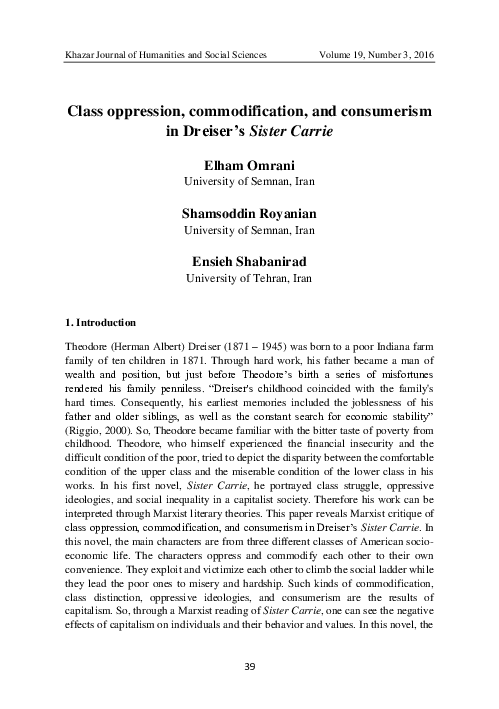 Khazar Journal of Humanities and Social Sciences Volume 19, Number 3, 2016

Class oppression, commodification, and consumerism in Dreiser's Sister Carrie

Elham Omrani
University of Semnan, Iran

Shamsoddin Royanian
University of Semnan, Iran

Ensieh Shabanirad
University of Tehran, Iran

1. Introduction

Theodore (Herman Albert) Dreiser (1871 – 1945) was born to a poor Indiana farm family of ten children in 1871. Through hard work, his father became a man of wealth and position, but just before Theodore's birth a series of misfortunes rendered his family penniless. "Dreiser's childhood coincided with the family's hard times. Consequently, his earliest memories included the joblessness of his father and older siblings, as well as the constant search for economic stability" (Riggio, 2000). So, Theodore became familiar with the bitter taste of poverty from childhood. Theodore, who himself experienced the financial insecurity and the difficult condition of the poor, tried to depict the disparity between the comfortable condition of the upper class and the miserable condition of the lower class in his works. In his first novel, Sister Carrie, he portrayed class struggle, oppressive ideologies, and social inequality in a capitalist society. Therefore his work can be interpreted through Marxist literary theories. This paper reveals Marxist critique of class oppression, commodification, and consumerism in Dreiser's Sister Carrie. In this novel, the main characters are from three different classes of American socio-economic life. The characters oppress and commodify each other to their own convenience. They exploit and victimize each other to climb the social ladder while they lead the poor ones to misery and hardship. Such kinds of commodification, class distinction, oppressive ideologies, and consumerism are the results of capitalism. So, through a Marxist reading of Sister Carrie, one can see the negative effects of capitalism on individuals and their behavior and values. In this novel, the

39